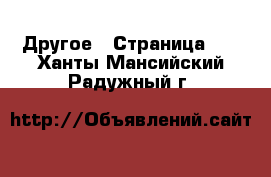 Другое   Страница  Ханты Мансийский Радужный г

http://Объявлений.сайт